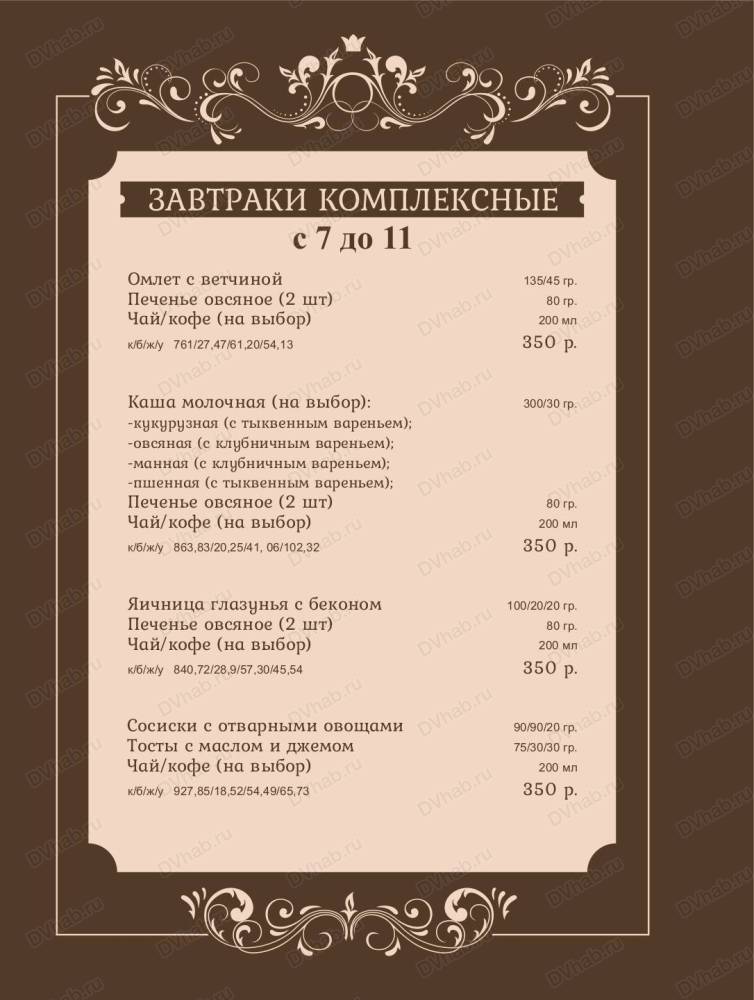 ЗАВТРАКИ КОМПЛЕКСНЫЕ
с 7 до 11

Омлет с ветчиной 135/45 гр.
Печенье овсяное (2 шт) 80 гр.
Чай/кофе (на выбор) 200 мл
к/б/ж/у 761/27,47/61,20/54,13 350 р.

Каша молочная (на выбор): 300/30 гр.
-кукурузная (с тыквенным вареньем);
-овсяная (с клубничным вареньем);
-манная (с клубничным вареньем);
-пшенная (с тыквенным вареньем);
Печенье овсяное (2 шт) 80 гр.
Чай/кофе (на выбор) 200 мл
к/б/ж/у 863,83/20,25/41, 06/102,32 350 р.

Яичница глазунья с беконом 100/20/20 гр.
Печенье овсяное (2 шт) 80 гр.
Чай/кофе (на выбор) 200 мл
к/б/ж/у 840,72/28,9/57,30/45,54 350 р.

Сосиски с отварными овощами 90/90/20 гр.
Тосты с маслом и джемом 75/30/30 гр.
Чай/кофе (на выбор) 200 мл
к/б/ж/у 927,85/18,52/54,49/65,73 350 р.

DVhab.ru